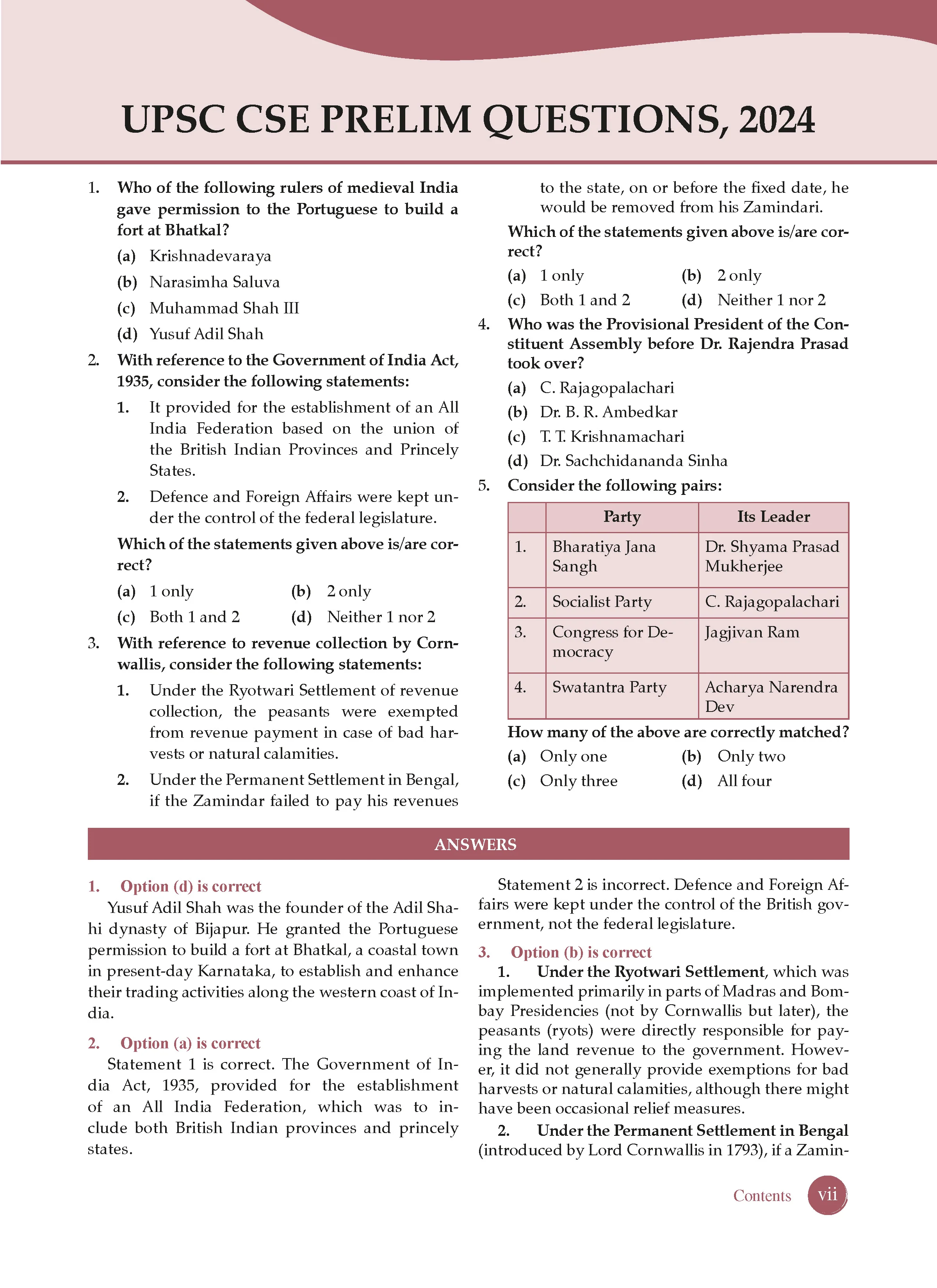 UPSC CSE PRELIM QUESTIONS, 2024

1. Who of the following rulers of medieval India gave permission to the Portuguese to build a fort at Bhatkal?

(a) Krishnadevaraya
(b) Narasimha Saluva
(c) Muhammad Shah III
(d) Yusuf Adil Shah

2. With reference to the Government of India Act, 1935, consider the following statements:

1. It provided for the establishment of an All India Federation based on the union of the British Indian Provinces and Princely States.

2. Defence and Foreign Affairs were kept under the control of the federal legislature.

Which of the statements given above is/are correct?

(a) 1 only (b) 2 only
(c) Both 1 and 2 (d) Neither 1 nor 2

3. With reference to revenue collection by Cornwallis, consider the following statements:

1. Under the Ryotwari Settlement of revenue collection, the peasants were exempted from revenue payment in case of bad harvests or natural calamities.

2. Under the Permanent Settlement in Bengal, if the Zamindar failed to pay his revenues to the state, on or before the fixed date, he would be removed from his Zamindari.

Which of the statements given above is/are correct?

(a) 1 only (b) 2 only
(c) Both 1 and 2 (d) Neither 1 nor 2

4. Who was the Provisional President of the Constituent Assembly before Dr. Rajendra Prasad took over?

(a) C. Rajagopalachari
(b) Dr. B. R. Ambedkar
(c) T. T. Krishnamachari
(d) Dr. Sachchidananda Sinha

5. Consider the following pairs:

| | Party | Its Leader |
|---|---|---|
| 1. | Bharatiya Jana Sangh | Dr. Shyama Prasad Mukherjee |
| 2. | Socialist Party | C. Rajagopalachari |
| 3. | Congress for Democracy | Jagjivan Ram |
| 4. | Swatantra Party | Acharya Narendra Dev |

How many of the above are correctly matched?

(a) Only one (b) Only two
(c) Only three (d) All four

ANSWERS

1. Option (d) is correct
Yusuf Adil Shah was the founder of the Adil Shahi dynasty of Bijapur. He granted the Portuguese permission to build a fort at Bhatkal, a coastal town in present-day Karnataka, to establish and enhance their trading activities along the western coast of India.

2. Option (a) is correct
Statement 1 is correct. The Government of India Act, 1935, provided for the establishment of an All India Federation, which was to include both British Indian provinces and princely states.

Statement 2 is incorrect. Defence and Foreign Affairs were kept under the control of the British government, not the federal legislature.

3. Option (b) is correct
1. Under the Ryotwari Settlement, which was implemented primarily in parts of Madras and Bombay Presidencies (not by Cornwallis but later), the peasants (ryots) were directly responsible for paying the land revenue to the government. However, it did not generally provide exemptions for bad harvests or natural calamities, although there might have been occasional relief measures.

2. Under the Permanent Settlement in Bengal (introduced by Lord Cornwallis in 1793), if a Zamin-

Contents vii